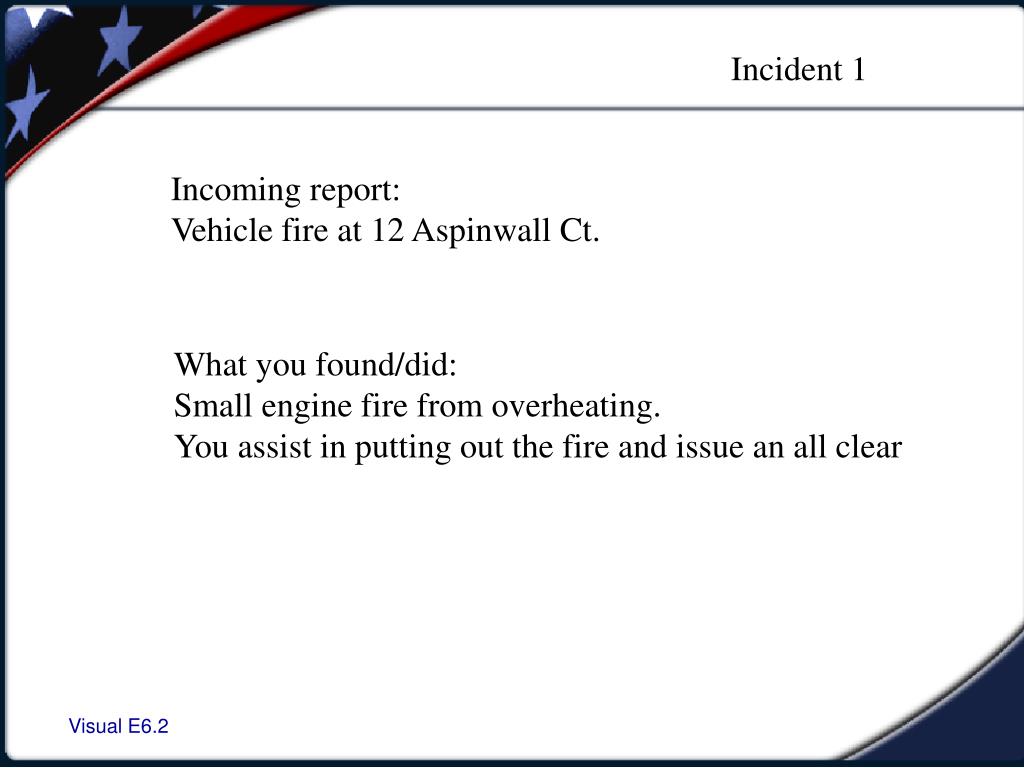 Incident 1

Incoming report:
Vehicle fire at 12 Aspinwall Ct.

What you found/did:
Small engine fire from overheating.
You assist in putting out the fire and issue an all clear

Visual E6.2